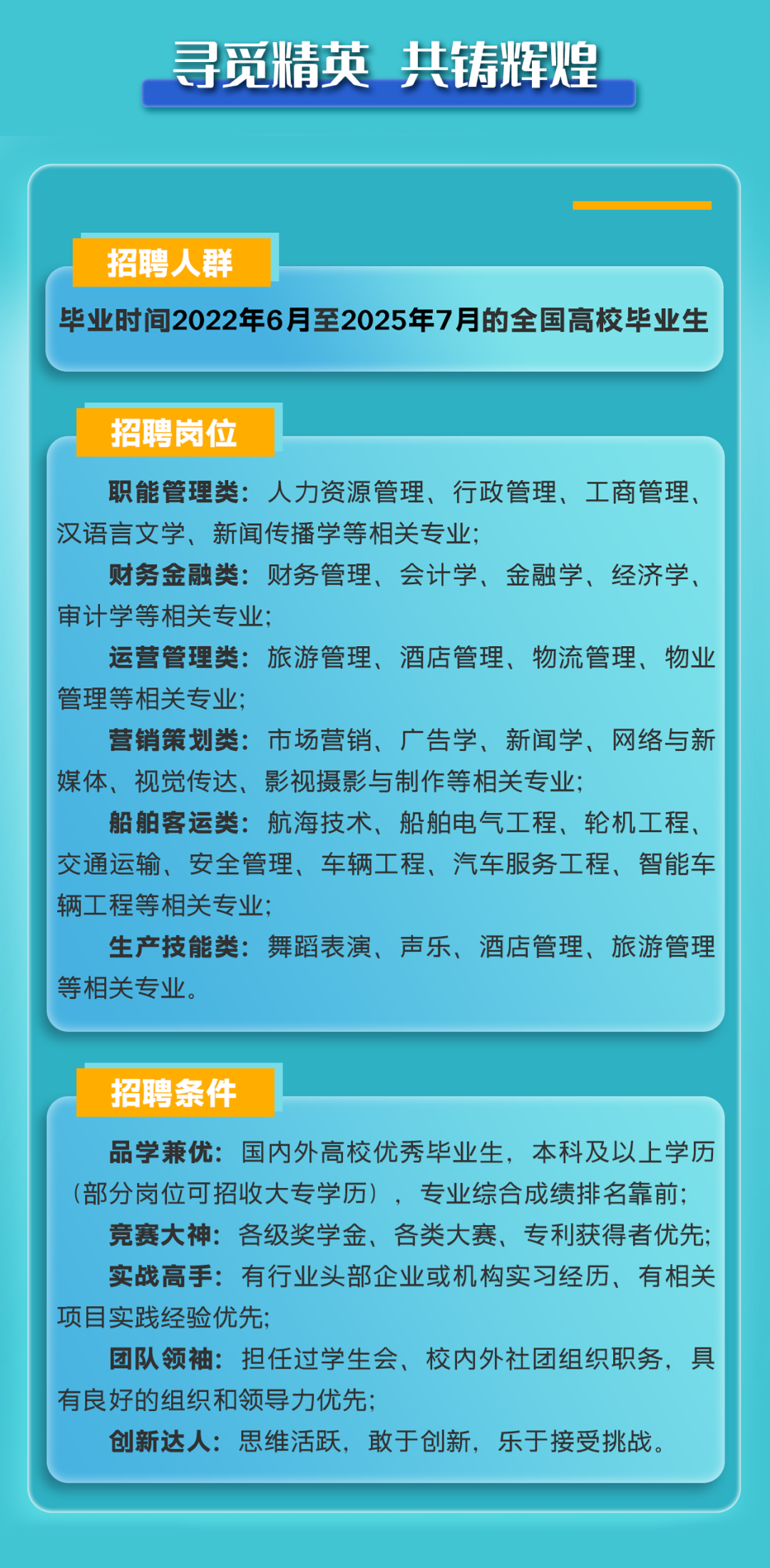 寻觅精英 共铸辉煌

招聘人群

毕业时间2022年6月至2025年7月的全国高校毕业生

招聘岗位

职能管理类：人力资源管理、行政管理、工商管理、汉语言文学、新闻传播学等相关专业；

财务金融类：财务管理、会计学、金融学、经济学、审计学等相关专业；

运营管理类：旅游管理、酒店管理、物流管理、物业管理等相关专业；

营销策划类：市场营销、广告学、新闻学、网络与新媒体、视觉传达、影视摄影与制作等相关专业；

船舶客运类：航海技术、船舶电气工程、轮机工程、交通运输、安全管理、车辆工程、汽车服务工程、智能车辆工程等相关专业；

生产技能类：舞蹈表演、声乐、酒店管理、旅游管理等相关专业。

招聘条件

品学兼优：国内外高校优秀毕业生，本科及以上学历（部分岗位可招收大专学历），专业综合成绩排名靠前；

竞赛大神：各级奖学金、各类大赛、专利获得者优先；

实战高手：有行业头部企业或机构实习经历、有相关项目实践经验优先；

团队领袖：担任过学生会、校内外社团组织职务，具有良好的组织和领导力优先；

创新达人：思维活跃，敢于创新，乐于接受挑战。